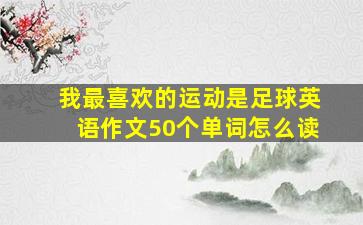 我最喜欢的运动是足球英语作文50个单词怎么读